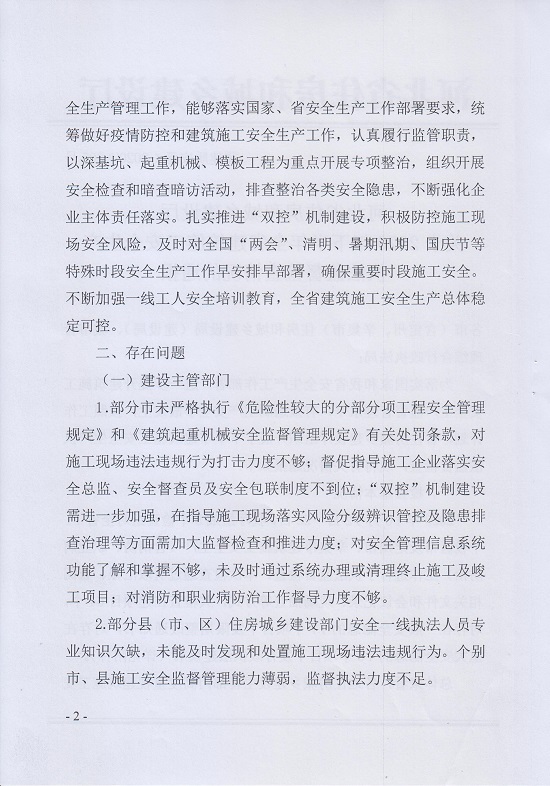 全生产管理工作，能够落实国家、省安全生产工作部署要求，统筹做好疫情防控和建筑施工安全生产工作，认真履行监管职责，以深基坑、起重机械、模板工程为重点开展专项整治，组织开展安全检查和暗查暗访活动，排查整治各类安全隐患，不断强化企业主体责任落实。扎实推进“双控”机制建设，积极防控施工现场安全风险，及时对全国“两会”、清明、暑期汛期、国庆节等特殊时段安全生产工作早安排早部署，确保重要时段施工安全。不断加强一线工人安全培训教育，全省建筑施工安全生产总体稳定可控。

二、存在问题

（一）建设主管部门

1.部分市未严格执行《危险性较大的分部分项工程安全管理规定》和《建筑起重机械安全监督管理规定》有关处罚条款，对施工现场违法违规行为打击力度不够；督促指导施工企业落实安全总监、安全督查员及安全包联制度不到位；“双控”机制建设需进一步加强，在指导施工现场落实风险分级辨识管控及隐患排查治理等方面需加大监督检查和推进力度；对安全管理信息系统功能了解和掌握不够，未及时通过系统办理或清理终止施工及竣工项目；对消防和职业病防治工作督导力度不够。

2.部分县（市、区）住房城乡建设部门安全一线执法人员专业知识欠缺，未能及时发现和处置施工现场违法违规行为。个别市、县施工安全监督管理能力薄弱，监督执法力度不足。

- 2 -